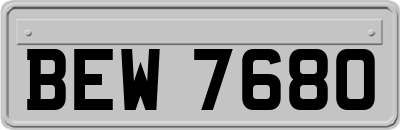 BEW 7680